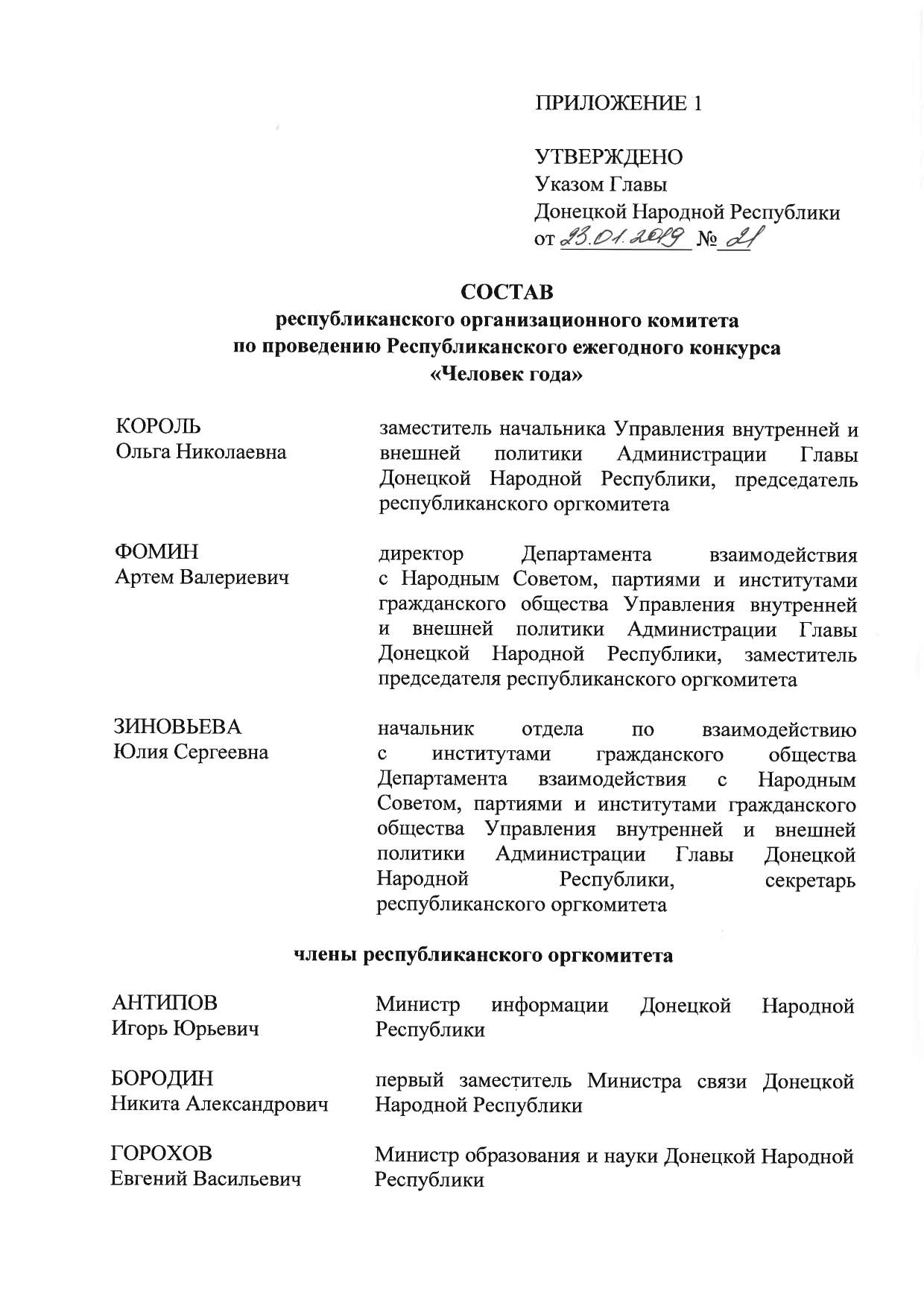 ПРИЛОЖЕНИЕ 1

УТВЕРЖДЕНО
Указом Главы
Донецкой Народной Республики
от 23.01.2019 № 21

СОСТАВ
республиканского организационного комитета
по проведению Республиканского ежегодного конкурса
«Человек года»

КОРОЛЬ
Ольга Николаевна

заместитель начальника Управления внутренней и внешней политики Администрации Главы Донецкой Народной Республики, председатель республиканского оргкомитета

ФОМИН
Артем Валериевич

директор Департамента взаимодействия с Народным Советом, партиями и институтами гражданского общества Управления внутренней и внешней политики Администрации Главы Донецкой Народной Республики, заместитель председателя республиканского оргкомитета

ЗИНОВЬЕВА
Юлия Сергеевна

начальник отдела по взаимодействию с институтами гражданского общества Департамента взаимодействия с Народным Советом, партиями и институтами гражданского общества Управления внутренней и внешней политики Администрации Главы Донецкой Народной Республики, секретарь республиканского оргкомитета

члены республиканского оргкомитета

АНТИПОВ
Игорь Юрьевич

Министр информации Донецкой Народной Республики

БОРОДИН
Никита Александрович

первый заместитель Министра связи Донецкой Народной Республики

ГОРОХОВ
Евгений Васильевич

Министр образования и науки Донецкой Народной Республики